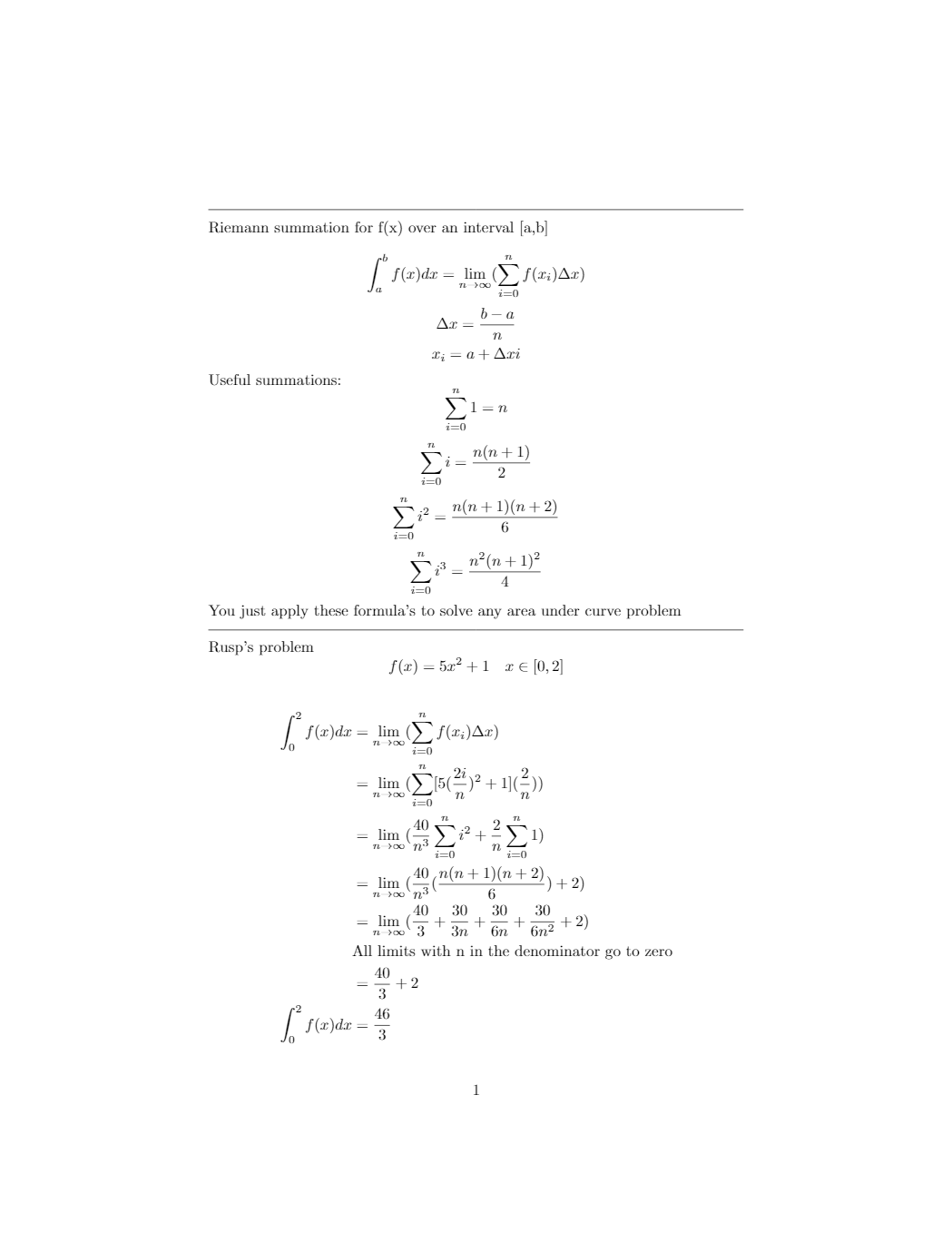 Riemann summation for f(x) over an interval [a,b]

$$\int_a^b f(x)dx = \lim_{n\to\infty}(\sum_{i=0}^{n} f(x_i)\Delta x)$$
$$\Delta x = \frac{b-a}{n}$$
$$x_i = a + \Delta x i$$

Useful summations:

$$\sum_{i=0}^{n} 1 = n$$
$$\sum_{i=0}^{n} i = \frac{n(n+1)}{2}$$
$$\sum_{i=0}^{n} i^2 = \frac{n(n+1)(n+2)}{6}$$
$$\sum_{i=0}^{n} i^3 = \frac{n^2(n+1)^2}{4}$$

You just apply these formula's to solve any area under curve problem

Rusp's problem

$$f(x) = 5x^2 + 1 \quad x \in [0,2]$$

$$\int_0^2 f(x)dx = \lim_{n\to\infty}(\sum_{i=0}^{n} f(x_i)\Delta x)$$
$$= \lim_{n\to\infty}(\sum_{i=0}^{n}[5(\frac{2i}{n})^2 + 1](\frac{2}{n}))$$
$$= \lim_{n\to\infty}(\frac{40}{n^3}\sum_{i=0}^{n} i^2 + \frac{2}{n}\sum_{i=0}^{n} 1)$$
$$= \lim_{n\to\infty}(\frac{40}{n^3}(\frac{n(n+1)(n+2)}{6}) + 2)$$
$$= \lim_{n\to\infty}(\frac{40}{3} + \frac{30}{3n} + \frac{30}{6n} + \frac{30}{6n^2} + 2)$$

All limits with n in the denominator go to zero

$$= \frac{40}{3} + 2$$
$$\int_0^2 f(x)dx = \frac{46}{3}$$

1